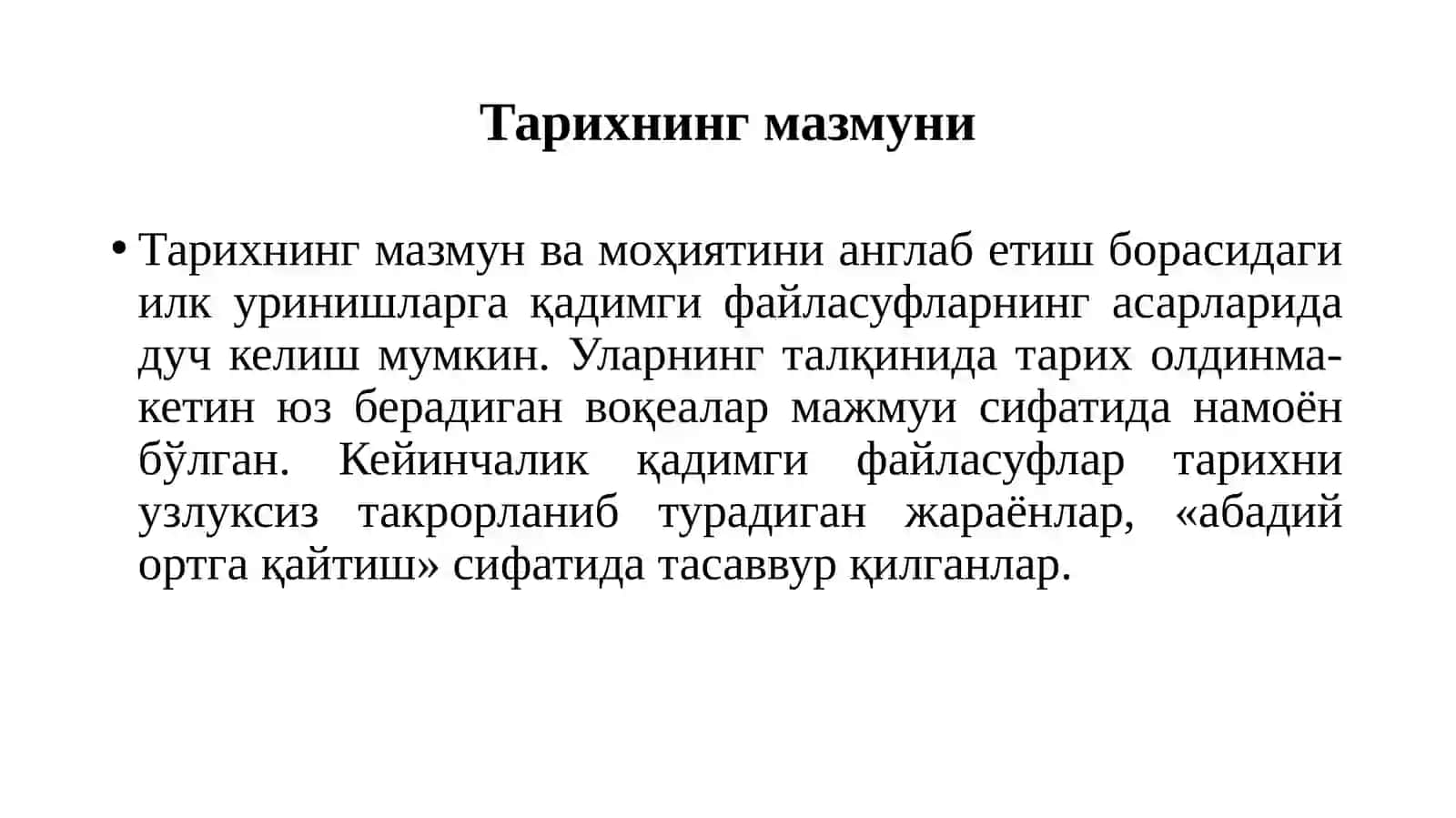 Тарихнинг мазмуни

• Тарихнинг мазмун ва моҳиятини англаб етиш борасидаги илк уринишларга қадимги файласуфларнинг асарларида дуч келиш мумкин. Уларнинг талқинида тарих олдинма-кетин юз берадиган воқеалар мажмуи сифатида намоён бўлган. Кейинчалик қадимги файласуфлар тарихни узлуксиз такрорланиб турадиган жараёнлар, «абадий ортга қайтиш» сифатида тасаввур қилганлар.